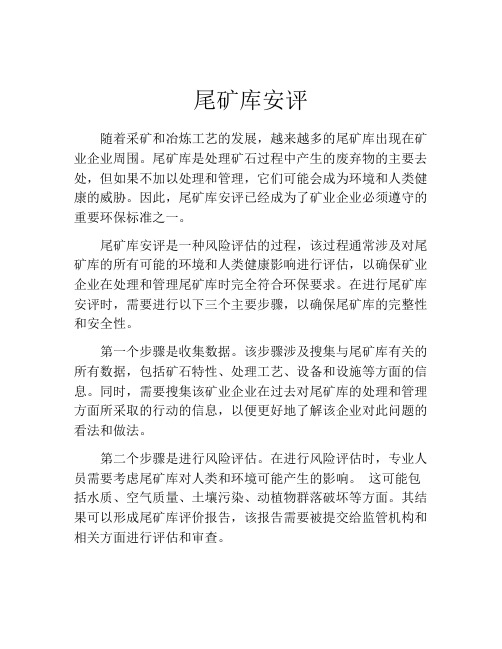 尾矿库安评

随着采矿和冶炼工艺的发展，越来越多的尾矿库出现在矿业企业周围。尾矿库是处理矿石过程中产生的废弃物的主要去处，但如果不加以处理和管理，它们可能会成为环境和人类健康的威胁。因此，尾矿库安评已经成为了矿业企业必须遵守的重要环保标准之一。

尾矿库安评是一种风险评估的过程，该过程通常涉及对尾矿库的所有可能的环境和人类健康影响进行评估，以确保矿业企业在处理和管理尾矿库时完全符合环保要求。在进行尾矿库安评时，需要进行以下三个主要步骤，以确保尾矿库的完整性和安全性。

第一个步骤是收集数据。该步骤涉及搜集与尾矿库有关的所有数据，包括矿石特性、处理工艺、设备和设施等方面的信息。同时，需要搜集该矿业企业在过去对尾矿库的处理和管理方面所采取的行动的信息，以便更好地了解该企业对此问题的看法和做法。

第二个步骤是进行风险评估。在进行风险评估时，专业人员需要考虑尾矿库对人类和环境可能产生的影响。 这可能包括水质、空气质量、土壤污染、动植物群落破坏等方面。其结果可以形成尾矿库评价报告，该报告需要被提交给监管机构和相关方面进行评估和审查。